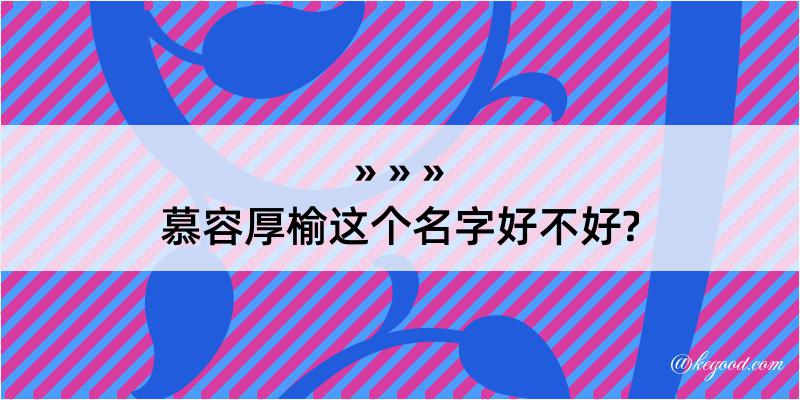 » » »
慕容厚榆这个名字好不好?

@kegood.com